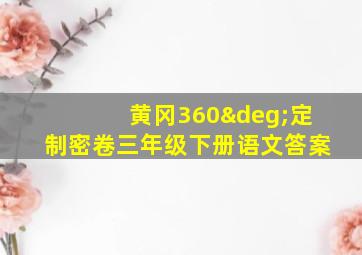 黄冈360&deg;定制密卷三年级下册语文答案